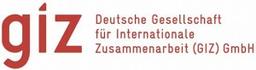 giz

Deutsche Gesellschaft für Internationale Zusammenarbeit (GIZ) GmbH